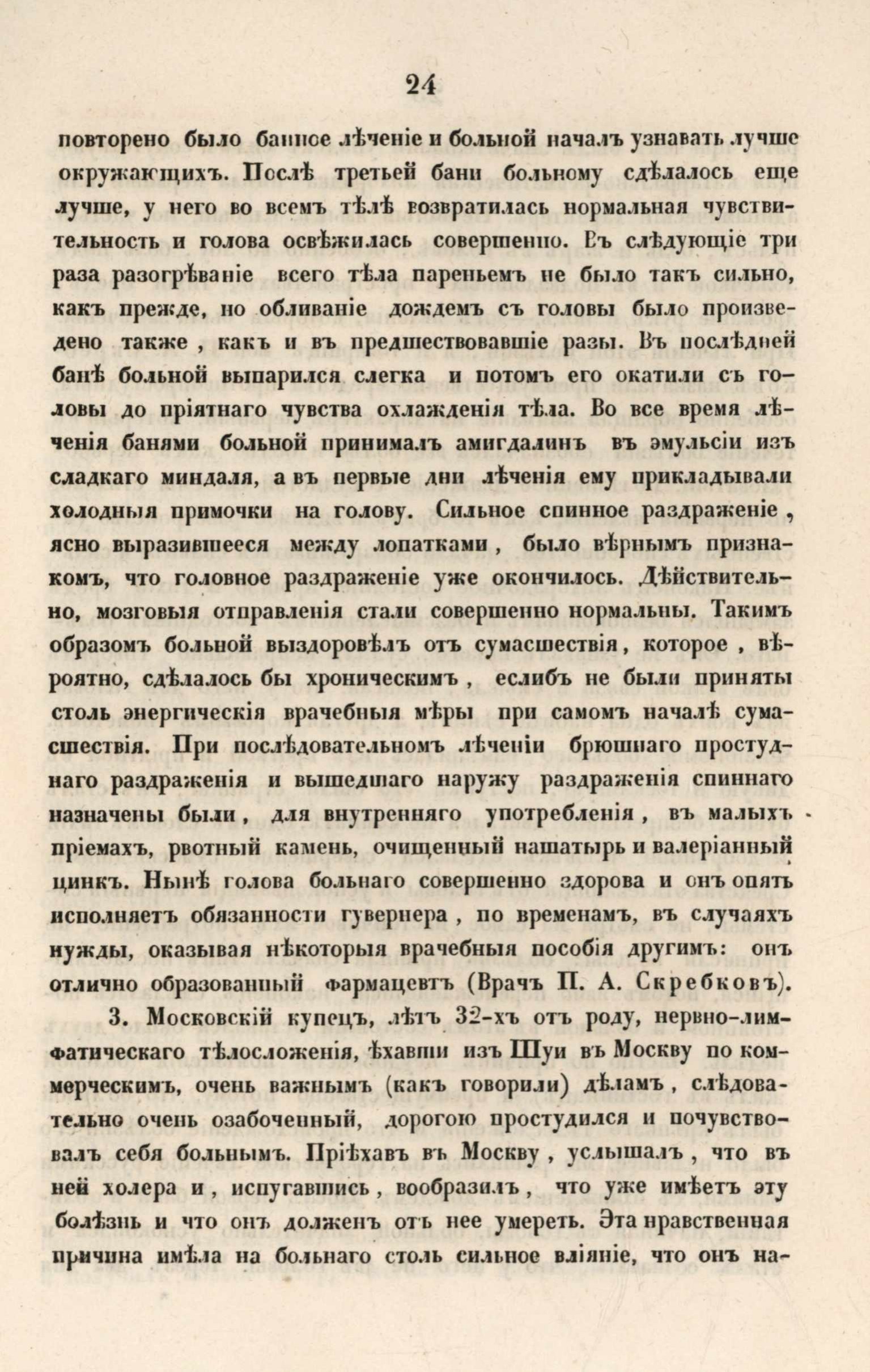 24

повторено было банное лѣченіе и больной началъ узнавать лучше окружающихъ. Послѣ третьей бани больному сдѣлалось еще лучше, у него во всемъ тѣлѣ возвратилась нормальная чувствительность и голова освѣжилась совершенно. Въ слѣдующіе три раза разогрѣваніе всего тѣла пареньемъ не было такъ сильно, какъ прежде, но обливаніе дождемъ съ головы было произведено также, какъ и въ предшествовавшіе разы. Въ послѣдней банѣ больной выпарился слегка и потомъ его окатили съ головы до пріятнаго чувства охлажденія тѣла. Во все время лѣченія банями больной принималъ амигдалинъ въ эмульсіи изъ сладкаго миндаля, а въ первые дни лѣченія ему прикладывали холодныя примочки на голову. Сильное спинное раздраженіе, ясно выразившееся между лопатками, было вѣрнымъ признакомъ, что головное раздраженіе уже окончилось. Дѣйствительно, мозговыя отправленія стали совершенно нормальны. Такимъ образомъ больной выздоровѣлъ отъ сумасшествія, которое, вѣроятно, сдѣлалось бы хроническимъ, еслибъ не были приняты столь энергическія врачебныя мѣры при самомъ началѣ сумасшествія. При послѣдовательномъ лѣченіи брюшнаго простуднаго раздраженія и вышедшаго наружу раздраженія спиннаго назначены были, для внутренняго употребленія, въ малыхъ пріемахъ, рвотный камень, очищенный нашатырь и валеріанный цинкъ. Нынѣ голова больнаго совершенно здорова и онъ опять исполняетъ обязанности гувернера, по временамъ, въ случаяхъ нужды, оказывая нѣкоторыя врачебныя пособія другимъ: онъ отлично образованный фармацевтъ (Врачъ П. А. Скребковъ).

3. Московскій купецъ, лѣтъ 32-хъ отъ роду, нервно-лимфатическаго тѣлосложенія, ѣхавши изъ Шуи въ Москву по коммерческимъ, очень важнымъ (какъ говорили) дѣламъ, слѣдовательно очень озабоченный, дорогою простудился и почувствовалъ себя больнымъ. Пріѣхавъ въ Москву, услышалъ, что въ ней холера и, испугавшись, вообразилъ, что уже имѣетъ эту болѣзнь и что онъ долженъ отъ нее умереть. Эта нравственная причина имѣла на больнаго столь сильное вліяніе, что онъ на-